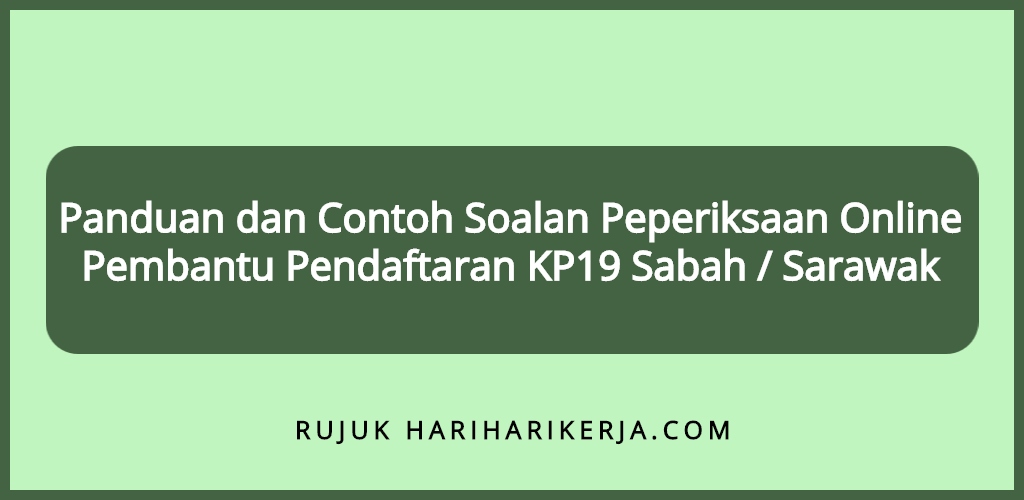 Panduan dan Contoh Soalan Peperiksaan Online Pembantu Pendaftaran KP19 Sabah / Sarawak

RUJUK HARIHARIKERJA.COM